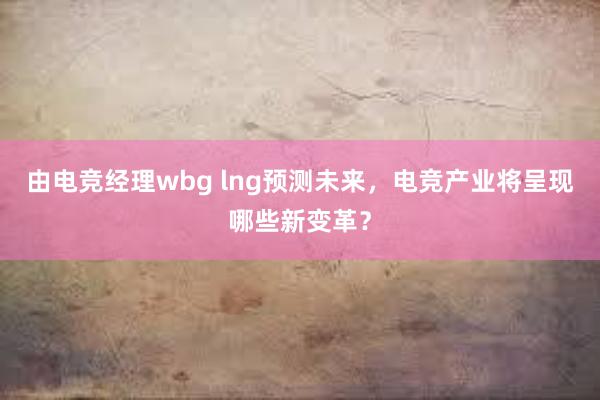 由电竞经理wbg lng预测未来，电竞产业将呈现哪些新变革？